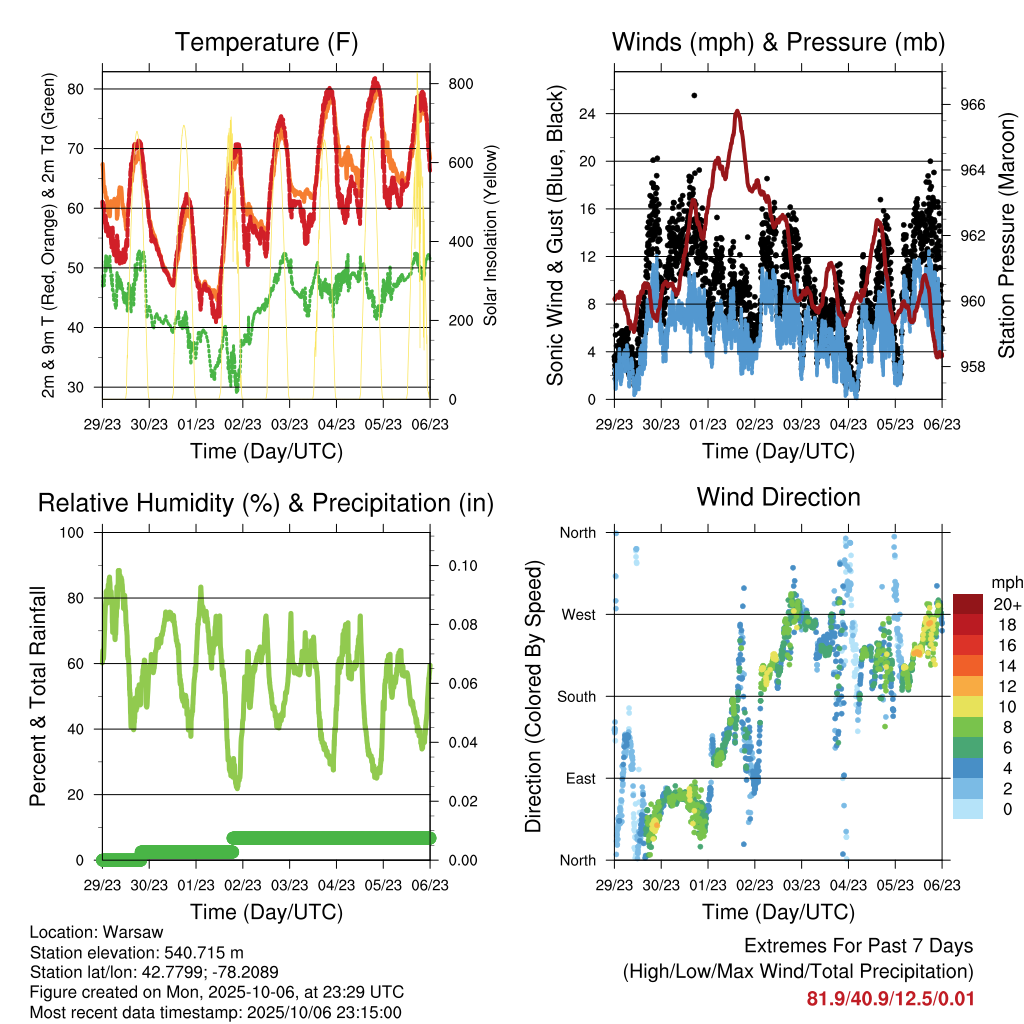 Temperature (F)

2m & 9m T (Red, Orange) & 2m Td (Green)

80
70
60
50
40
30

Solar Insolation (Yellow)

800
600
400
200
0

29/23 30/23 01/23 02/23 03/23 04/23 05/23 06/23

Time (Day/UTC)

Winds (mph) & Pressure (mb)

Sonic Wind & Gust (Blue, Black)

24
20
16
12
8
4
0

Station Pressure (Maroon)

966
964
962
960
958

29/23 30/23 01/23 02/23 03/23 04/23 05/23 06/23

Time (Day/UTC)

Relative Humidity (%) & Precipitation (in)

Percent & Total Rainfall

100
80
60
40
20
0

0.10
0.08
0.06
0.04
0.02
0.00

29/23 30/23 01/23 02/23 03/23 04/23 05/23 06/23

Time (Day/UTC)

Wind Direction

Direction (Colored By Speed)

North
West
South
East
North

mph
20+
18
16
14
12
10
8
6
4
2
0

29/23 30/23 01/23 02/23 03/23 04/23 05/23 06/23

Time (Day/UTC)

Location: Warsaw
Station elevation: 540.715 m
Station lat/lon: 42.7799; -78.2089
Figure created on Mon, 2025-10-06, at 23:29 UTC
Most recent data timestamp: 2025/10/06 23:15:00

Extremes For Past 7 Days
(High/Low/Max Wind/Total Precipitation)
81.9/40.9/12.5/0.01